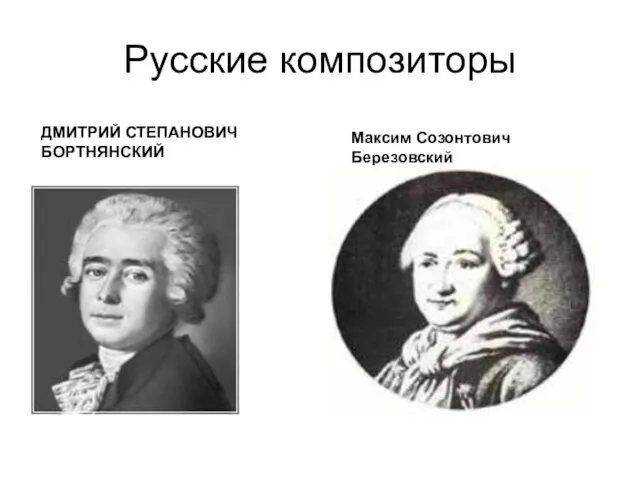 Русские композиторы

ДМИТРИЙ СТЕПАНОВИЧ БОРТНЯНСКИЙ

Максим Созонтович Березовский